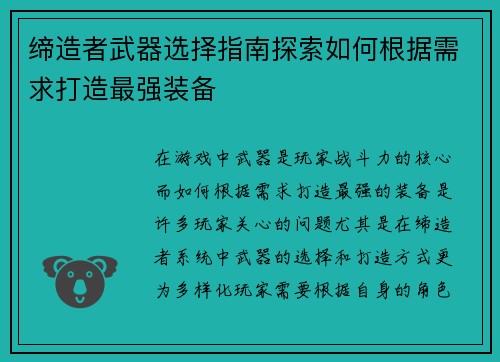 缔造者武器选择指南探索如何根据需求打造最强装备

在游戏中武器是玩家战斗力的核心而如何根据需求打造最强的装备是许多玩家关心的问题尤其是在缔造者系统中武器的选择和打造方式更为多样化玩家需要根据自身的角色